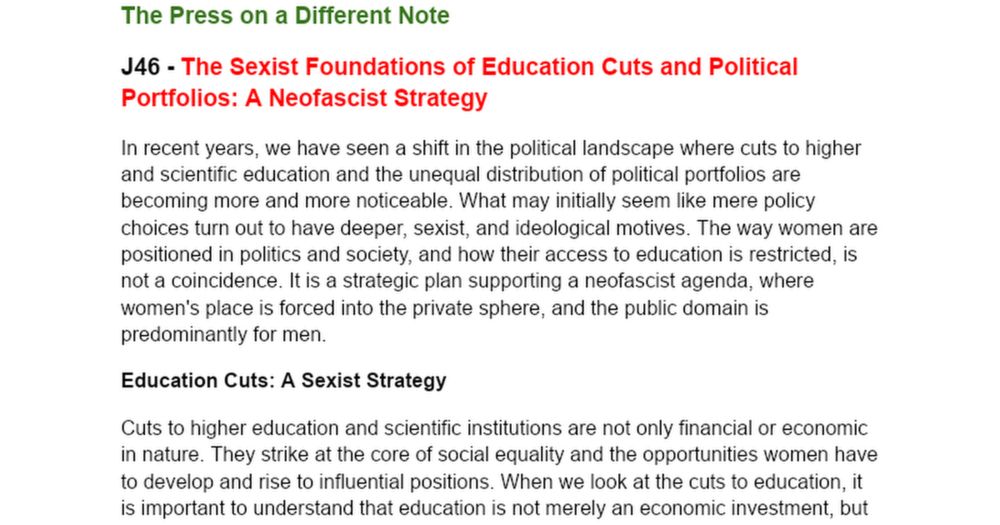 The Press on a Different Note

J46 - The Sexist Foundations of Education Cuts and Political Portfolios: A Neofascist Strategy

In recent years, we have seen a shift in the political landscape where cuts to higher and scientific education and the unequal distribution of political portfolios are becoming more and more noticeable. What may initially seem like mere policy choices turn out to have deeper, sexist, and ideological motives. The way women are positioned in politics and society, and how their access to education is restricted, is not a coincidence. It is a strategic plan supporting a neofascist agenda, where women's place is forced into the private sphere, and the public domain is predominantly for men.

Education Cuts: A Sexist Strategy

Cuts to higher education and scientific institutions are not only financial or economic in nature. They strike at the core of social equality and the opportunities women have to develop and rise to influential positions. When we look at the cuts to education, it is important to understand that education is not merely an economic investment, but